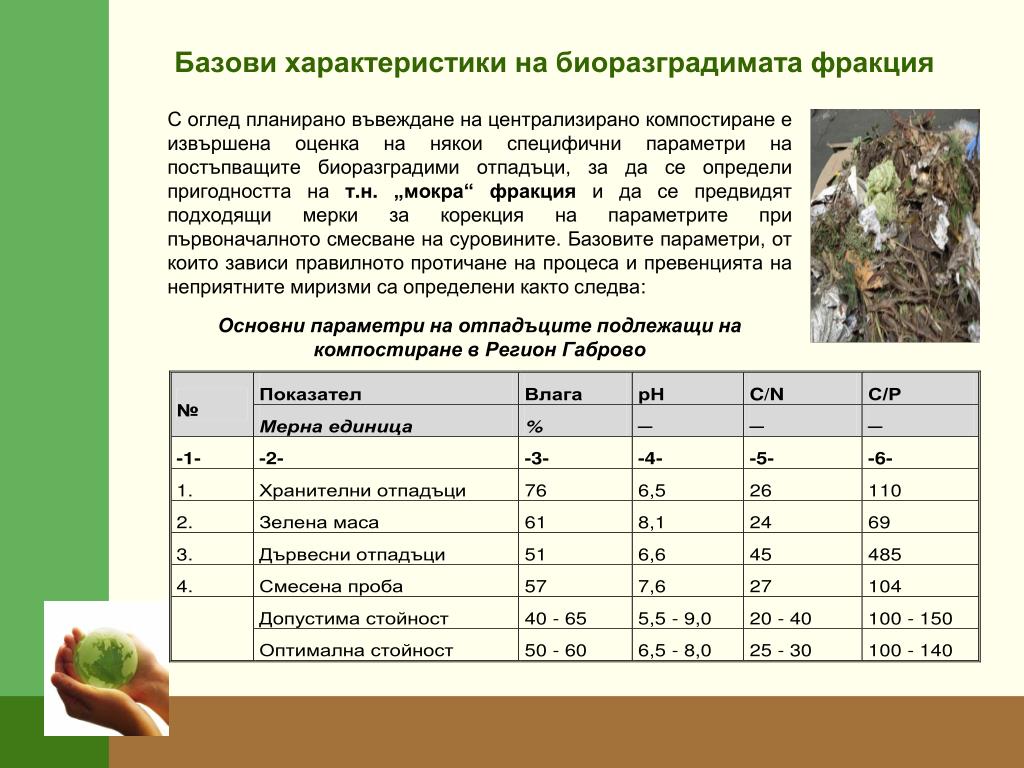 Базови характеристики на биоразградимата фракция

С оглед планирано въвеждане на централизирано компостиране е извършена оценка на някои специфични параметри на постъпващите биоразградими отпадъци, за да се определи пригодността на т.н. „мокра“ фракция и да се предвидят подходящи мерки за корекция на параметрите при първоначалното смесване на суровините. Базовите параметри, от които зависи правилното протичане на процеса и превенцията на неприятните миризми са определени както следва:

Основни параметри на отпадъците подлежащи на компостиране в Регион Габрово

| № | Показател | Влага | pH | C/N | C/P |
|---|---|---|---|---|---|
| | Мерна единица | % | — | — | — |
| -1- | -2- | -3- | -4- | -5- | -6- |
| 1. | Хранителни отпадъци | 76 | 6,5 | 26 | 110 |
| 2. | Зелена маса | 61 | 8,1 | 24 | 69 |
| 3. | Дървесни отпадъци | 51 | 6,6 | 45 | 485 |
| 4. | Смесена проба | 57 | 7,6 | 27 | 104 |
| | Допустима стойност | 40 - 65 | 5,5 - 9,0 | 20 - 40 | 100 - 150 |
| | Оптимална стойност | 50 - 60 | 6,5 - 8,0 | 25 - 30 | 100 - 140 |